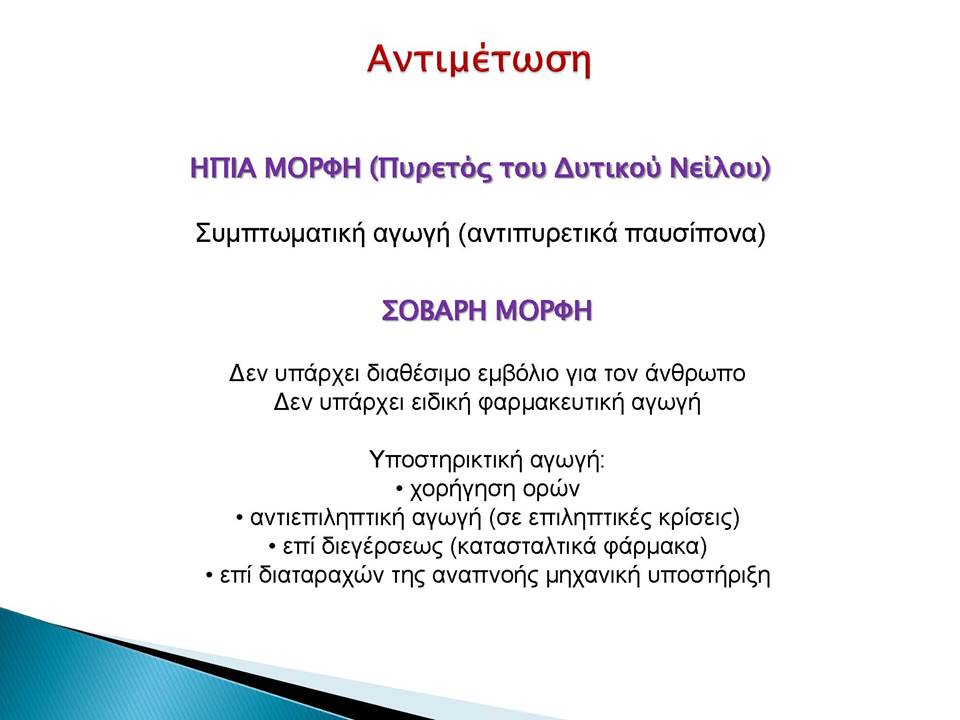 Αντιμέτωση

ΗΠΙΑ ΜΟΡΦΗ (Πυρετός του Δυτικού Νείλου)

Συμπτωματική αγωγή (αντιπυρετικά παυσίπονα)

ΣΟΒΑΡΗ ΜΟΡΦΗ

Δεν υπάρχει διαθέσιμο εμβόλιο για τον άνθρωπο
Δεν υπάρχει ειδική φαρμακευτική αγωγή

Υποστηρικτική αγωγή:
• χορήγηση ορών
• αντιεπιληπτική αγωγή (σε επιληπτικές κρίσεις)
• επί διεγέρσεως (κατασταλτικά φάρμακα)
• επί διαταραχών της αναπνοής μηχανική υποστήριξη